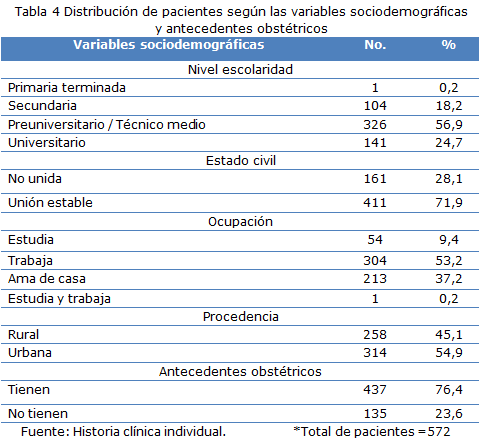 Tabla 4 Distribución de pacientes según las variables sociodemográficas y antecedentes obstétricos

| Variables sociodemográficas | No. | % |
|---|---|---|
| Nivel escolaridad | | |
| Primaria terminada | 1 | 0,2 |
| Secundaria | 104 | 18,2 |
| Preuniversitario / Técnico medio | 326 | 56,9 |
| Universitario | 141 | 24,7 |
| Estado civil | | |
| No unida | 161 | 28,1 |
| Unión estable | 411 | 71,9 |
| Ocupación | | |
| Estudia | 54 | 9,4 |
| Trabaja | 304 | 53,2 |
| Ama de casa | 213 | 37,2 |
| Estudia y trabaja | 1 | 0,2 |
| Procedencia | | |
| Rural | 258 | 45,1 |
| Urbana | 314 | 54,9 |
| Antecedentes obstétricos | | |
| Tienen | 437 | 76,4 |
| No tienen | 135 | 23,6 |

Fuente: Historia clínica individual. *Total de pacientes =572